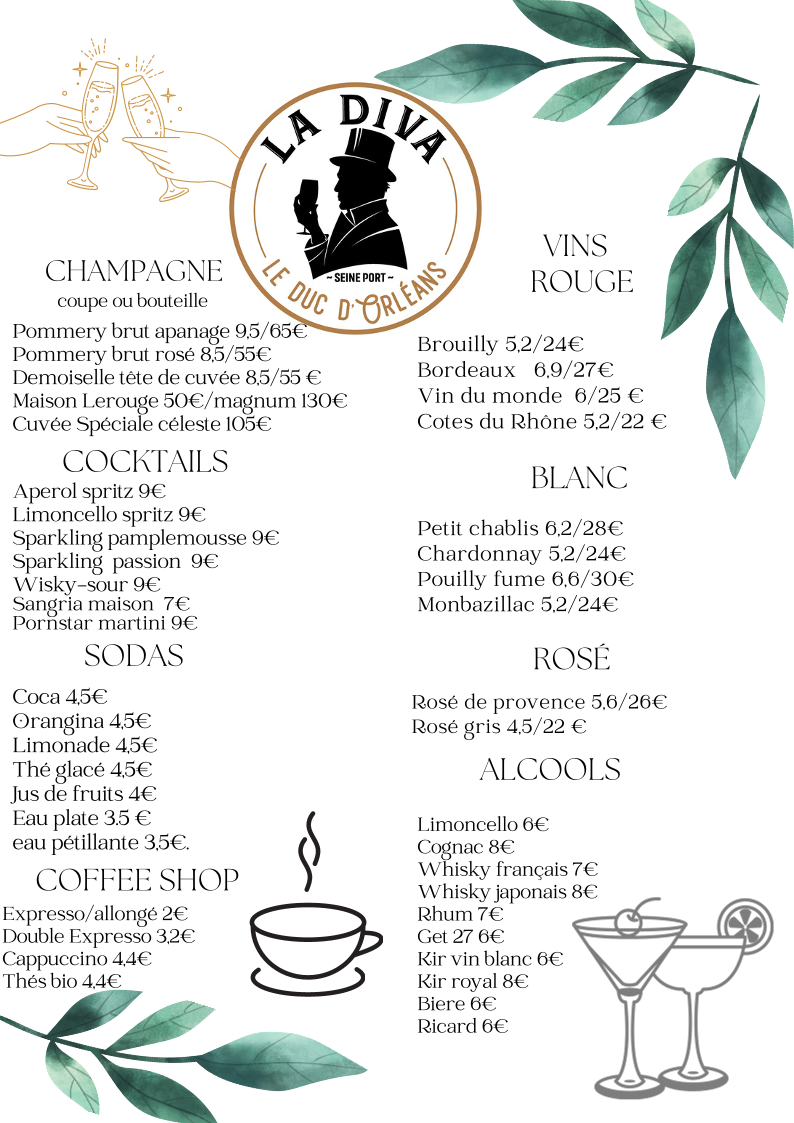 LA DIVA
~ SEINE PORT ~
LE DUC D'ORLÉANS

CHAMPAGNE
coupe ou bouteille
Pommery brut apanage 9,5/65€
Pommery brut rosé 8,5/55€
Demoiselle tête de cuvée 8,5/55 €
Maison Lerouge 50€/magnum 130€
Cuvée Spéciale céleste 105€

COCKTAILS
Aperol spritz 9€
Limoncello spritz 9€
Sparkling pamplemousse 9€
Sparkling passion 9€
Wisky-sour 9€
Sangria maison 7€
Pornstar martini 9€

SODAS
Coca 4,5€
Orangina 4,5€
Limonade 4,5€
Thé glacé 4,5€
Jus de fruits 4€
Eau plate 3.5 €
eau pétillante 3,5€.

COFFEE SHOP
Expresso/allongé 2€
Double Expresso 3,2€
Cappuccino 4,4€
Thés bio 4,4€

VINS
ROUGE
Brouilly 5,2/24€
Bordeaux 6,9/27€
Vin du monde 6/25 €
Cotes du Rhône 5,2/22 €

BLANC
Petit chablis 6,2/28€
Chardonnay 5,2/24€
Pouilly fume 6,6/30€
Monbazillac 5,2/24€

ROSÉ
Rosé de provence 5,6/26€
Rosé gris 4,5/22 €

ALCOOLS
Limoncello 6€
Cognac 8€
Whisky français 7€
Whisky japonais 8€
Rhum 7€
Get 27 6€
Kir vin blanc 6€
Kir royal 8€
Biere 6€
Ricard 6€